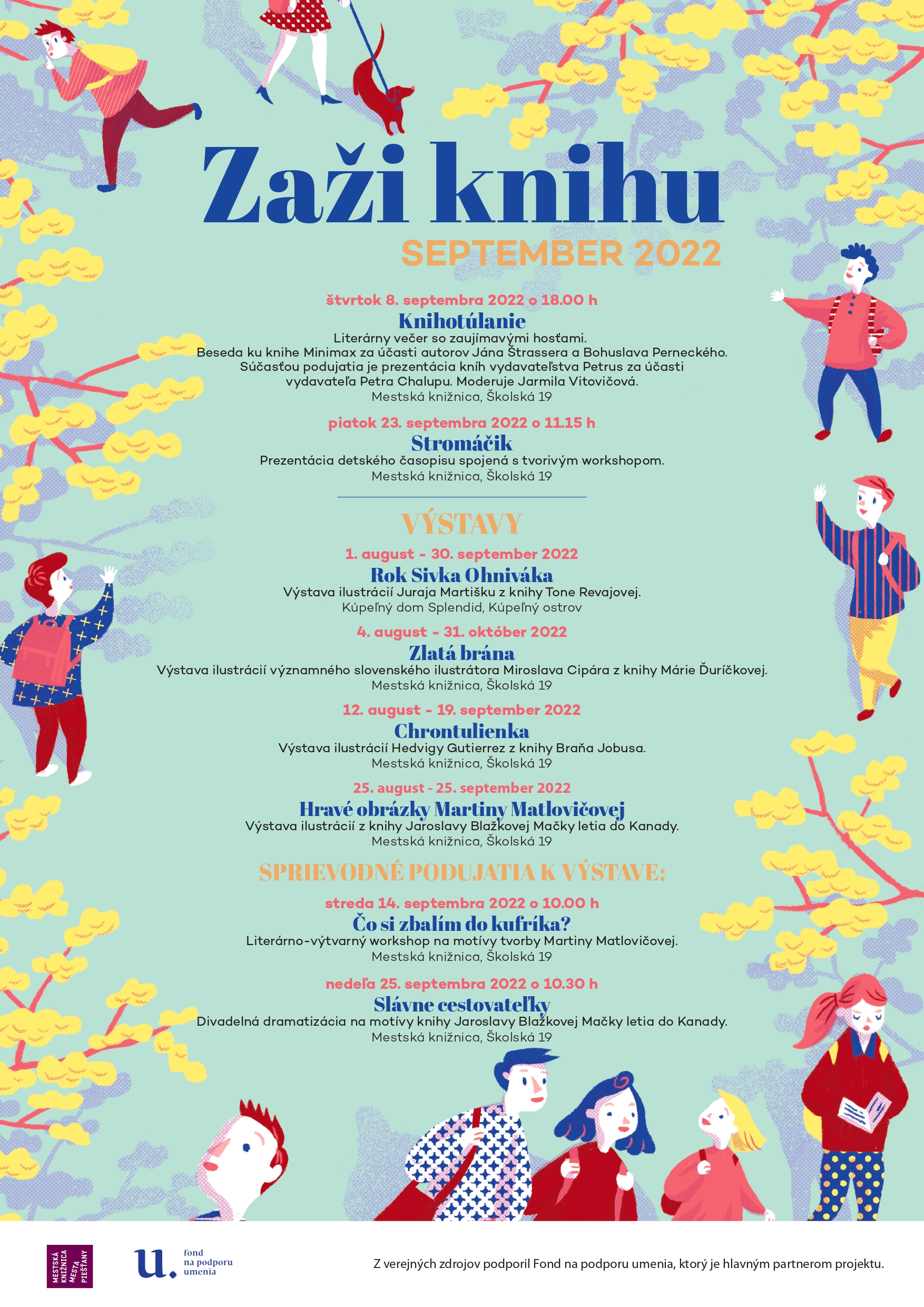 Zaži knihu
SEPTEMBER 2022

štvrtok 8. septembra 2022 o 18.00 h
Knihotúlanie
Literárny večer so zaujímavými hosťami.
Beseda ku knihe Minimax za účasti autorov Jána Štrassera a Bohuslava Perneckého.
Súčasťou podujatia je prezentácia kníh vydavateľstva Petrus za účasti vydavateľa Petra Chalupu. Moderuje Jarmila Vitovičová.
Mestská knižnica, Školská 19

piatok 23. septembra 2022 o 11.15 h
Stromáčik
Prezentácia detského časopisu spojená s tvorivým workshopom.
Mestská knižnica, Školská 19

VÝSTAVY

1. august - 30. september 2022
Rok Sivka Ohniváka
Výstava ilustrácií Juraja Martišku z knihy Tone Revajovej.
Kúpeľný dom Splendid, Kúpeľný ostrov

4. august - 31. október 2022
Zlatá brána
Výstava ilustrácií významného slovenského ilustrátora Miroslava Cipára z knihy Márie Ďuríčkovej.
Mestská knižnica, Školská 19

12. august - 19. september 2022
Chrontulienka
Výstava ilustrácií Hedvigy Gutierrez z knihy Braňa Jobusa.
Mestská knižnica, Školská 19

25. august - 25. september 2022
Hravé obrázky Martiny Matlovičovej
Výstava ilustrácií z knihy Jaroslavy Blažkovej Mačky letia do Kanady.
Mestská knižnica, Školská 19

SPRIEVODNÉ PODUJATIA K VÝSTAVE:

streda 14. septembra 2022 o 10.00 h
Čo si zbalím do kufríka?
Literárno-výtvarný workshop na motívy tvorby Martiny Matlovičovej.
Mestská knižnica, Školská 19

nedeľa 25. septembra 2022 o 10.30 h
Slávne cestovateľky
Divadelná dramatizácia na motívy knihy Jaroslavy Blažkovej Mačky letia do Kanady.
Mestská knižnica, Školská 19

MESTSKÁ KNIŽNICA MESTA PIEŠŤANY

u. fond na podporu umenia

Z verejných zdrojov podporil Fond na podporu umenia, ktorý je hlavným partnerom projektu.